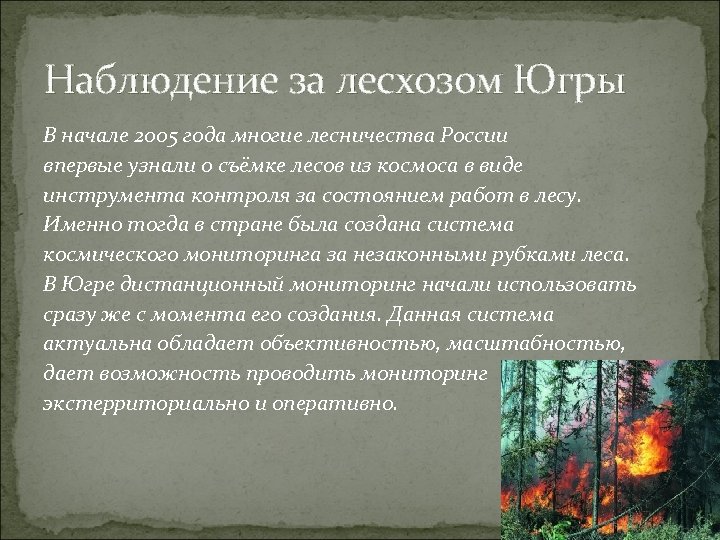 Наблюдение за лесхозом Югры

В начале 2005 года многие лесничества России впервые узнали о съёмке лесов из космоса в виде инструмента контроля за состоянием работ в лесу. Именно тогда в стране была создана система космического мониторинга за незаконными рубками леса. В Югре дистанционный мониторинг начали использовать сразу же с момента его создания. Данная система актуальна обладает объективностью, масштабностью, дает возможность проводить мониторинг экстерриториально и оперативно.